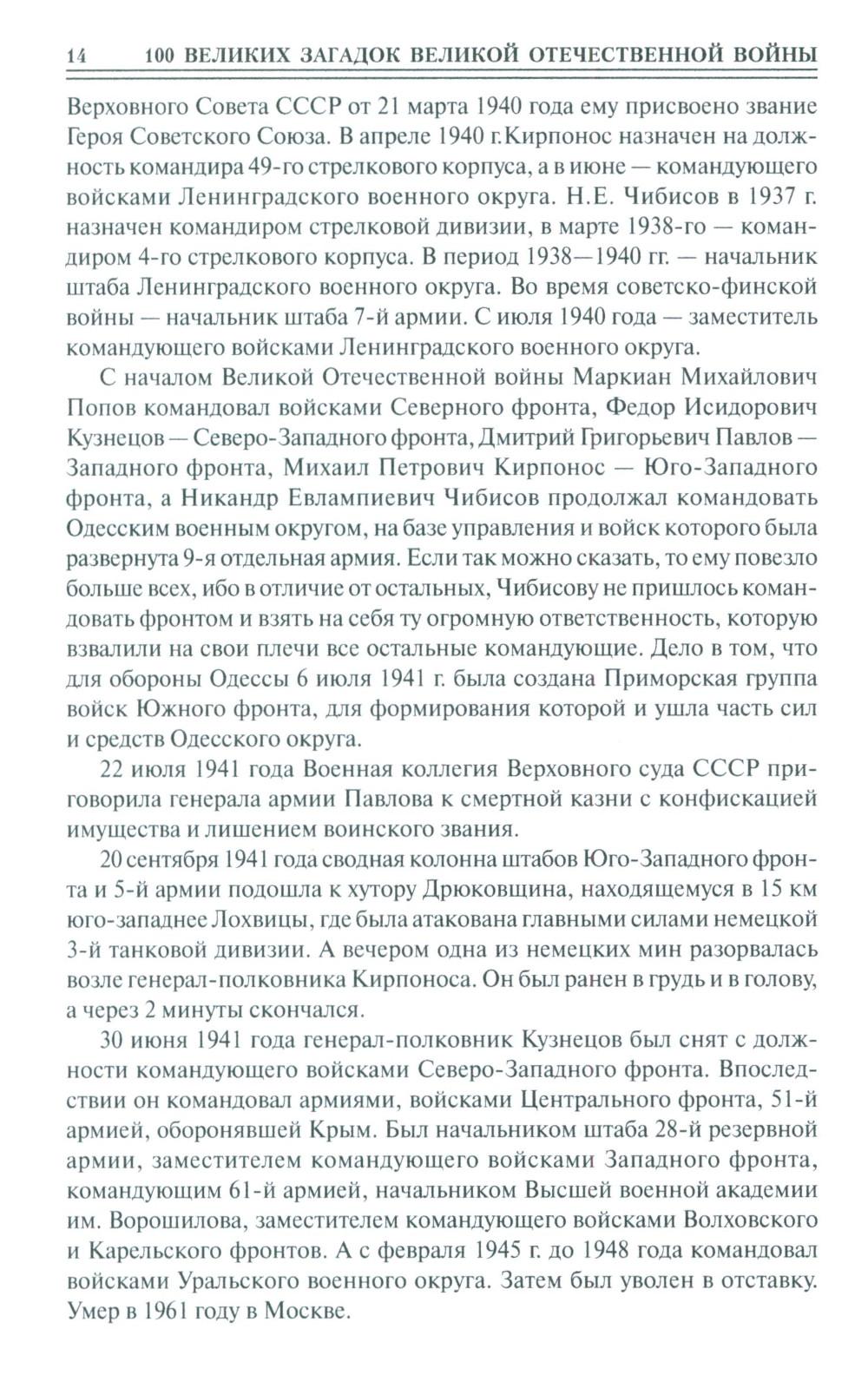 14 100 ВЕЛИКИХ ЗАГАДОК ВЕЛИКОЙ ОТЕЧЕСТВЕННОЙ ВОЙНЫ

Верховного Совета СССР от 21 марта 1940 года ему присвоено звание Героя Советского Союза. В апреле 1940 г. Кирпонос назначен на должность командира 49-го стрелкового корпуса, а в июне — командующего войсками Ленинградского военного округа. Н.Е. Чибисов в 1937 г. назначен командиром стрелковой дивизии, в марте 1938-го — командиром 4-го стрелкового корпуса. В период 1938—1940 гг. — начальник штаба Ленинградского военного округа. Во время советско-финской войны — начальник штаба 7-й армии. С июля 1940 года — заместитель командующего войсками Ленинградского военного округа.

С началом Великой Отечественной войны Маркиан Михайлович Попов командовал войсками Северного фронта, Федор Исидорович Кузнецов — Северо-Западного фронта, Дмитрий Григорьевич Павлов — Западного фронта, Михаил Петрович Кирпонос — Юго-Западного фронта, а Никандр Евлампиевич Чибисов продолжал командовать Одесским военным округом, на базе управления и войск которого была развернута 9-я отдельная армия. Если так можно сказать, то ему повезло больше всех, ибо в отличие от остальных, Чибисову не пришлось командовать фронтом и взять на себя ту огромную ответственность, которую взвалили на свои плечи все остальные командующие. Дело в том, что для обороны Одессы 6 июля 1941 г. была создана Приморская группа войск Южного фронта, для формирования которой и ушла часть сил и средств Одесского округа.

22 июля 1941 года Военная коллегия Верховного суда СССР приговорила генерала армии Павлова к смертной казни с конфискацией имущества и лишением воинского звания.

20 сентября 1941 года сводная колонна штабов Юго-Западного фронта и 5-й армии подошла к хутору Дрюковщина, находящемуся в 15 км юго-западнее Лохвицы, где была атакована главными силами немецкой 3-й танковой дивизии. А вечером одна из немецких мин разорвалась возле генерал-полковника Кирпоноса. Он был ранен в грудь и в голову, а через 2 минуты скончался.

30 июня 1941 года генерал-полковник Кузнецов был снят с должности командующего войсками Северо-Западного фронта. Впоследствии он командовал армиями, войсками Центрального фронта, 51-й армией, оборонявшей Крым. Был начальником штаба 28-й резервной армии, заместителем командующего войсками Западного фронта, командующим 61-й армией, начальником Высшей военной академии им. Ворошилова, заместителем командующего войсками Волховского и Карельского фронтов. А с февраля 1945 г. до 1948 года командовал войсками Уральского военного округа. Затем был уволен в отставку. Умер в 1961 году в Москве.